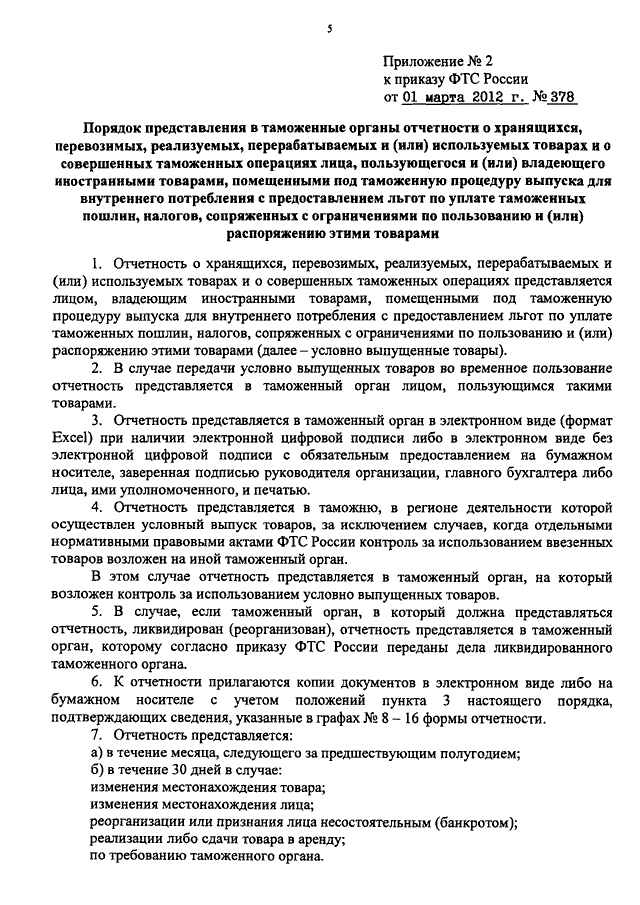 5

Приложение № 2
к приказу ФТС России
от 01 марта 2012 г. № 378

Порядок представления в таможенные органы отчетности о хранящихся, перевозимых, реализуемых, перерабатываемых и (или) используемых товарах и о совершенных таможенных операциях лица, пользующегося и (или) владеющего иностранными товарами, помещенными под таможенную процедуру выпуска для внутреннего потребления с предоставлением льгот по уплате таможенных пошлин, налогов, сопряженных с ограничениями по пользованию и (или) распоряжению этими товарами

1. Отчетность о хранящихся, перевозимых, реализуемых, перерабатываемых и (или) используемых товарах и о совершенных таможенных операциях представляется лицом, владеющим иностранными товарами, помещенными под таможенную процедуру выпуска для внутреннего потребления с предоставлением льгот по уплате таможенных пошлин, налогов, сопряженных с ограничениями по пользованию и (или) распоряжению этими товарами (далее – условно выпущенные товары).

2. В случае передачи условно выпущенных товаров во временное пользование отчетность представляется в таможенный орган лицом, пользующимся такими товарами.

3. Отчетность представляется в таможенный орган в электронном виде (формат Excel) при наличии электронной цифровой подписи либо в электронном виде без электронной цифровой подписи с обязательным предоставлением на бумажном носителе, заверенная подписью руководителя организации, главного бухгалтера либо лица, ими уполномоченного, и печатью.

4. Отчетность представляется в таможню, в регионе деятельности которой осуществлен условный выпуск товаров, за исключением случаев, когда отдельными нормативными правовыми актами ФТС России контроль за использованием ввезенных товаров возложен на иной таможенный орган.

В этом случае отчетность представляется в таможенный орган, на который возложен контроль за использованием условно выпущенных товаров.

5. В случае, если таможенный орган, в который должна представляться отчетность, ликвидирован (реорганизован), отчетность представляется в таможенный орган, которому согласно приказу ФТС России переданы дела ликвидированного таможенного органа.

6. К отчетности прилагаются копии документов в электронном виде либо на бумажном носителе с учетом положений пункта 3 настоящего порядка, подтверждающих сведения, указанные в графах № 8 – 16 формы отчетности.

7. Отчетность представляется:
а) в течение месяца, следующего за предшествующим полугодием;
б) в течение 30 дней в случае:
изменения местонахождения товара;
изменения местонахождения лица;
реорганизации или признания лица несостоятельным (банкротом);
реализации либо сдачи товара в аренду;
по требованию таможенного органа.